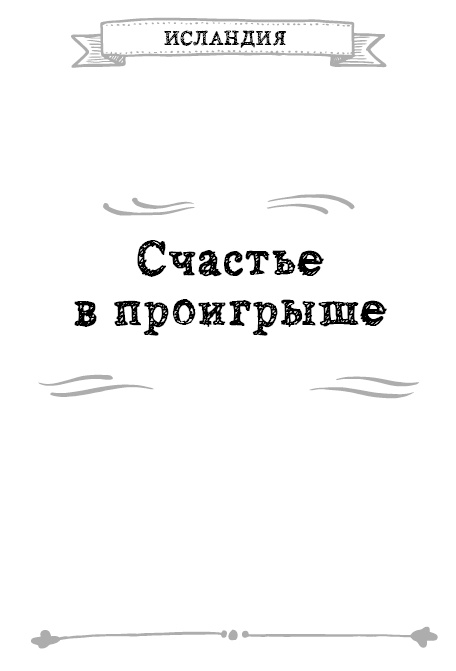 ИСЛАНДИЯ

Счастье в проигрыше